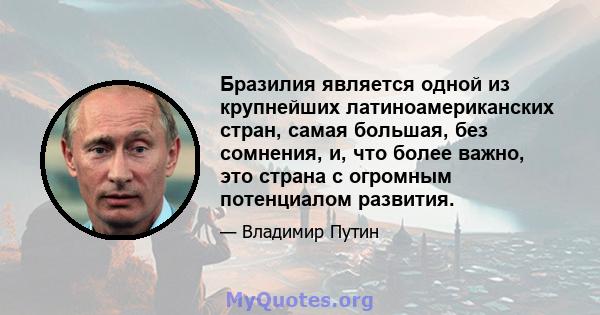 Бразилия является одной из крупнейших латиноамериканских стран, самая большая, без сомнения, и, что более важно, это страна с огромным потенциалом развития.

— Владимир Путин

MyQuotes.org